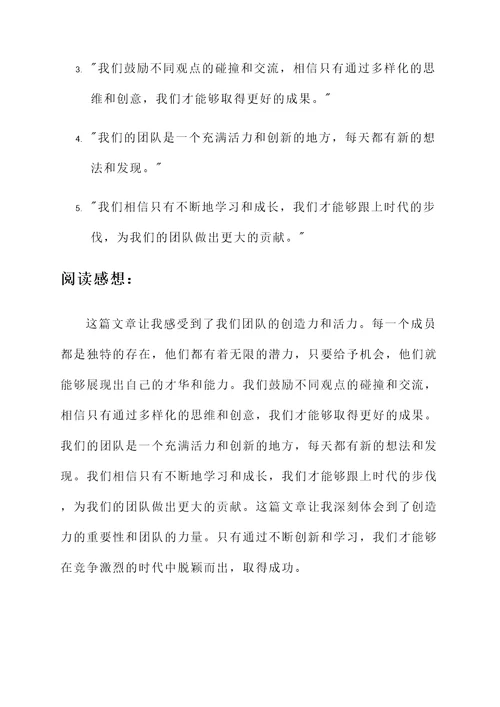 3. "我们鼓励不同观点的碰撞和交流，相信只有通过多样化的思维和创意，我们才能够取得更好的成果。"

4. "我们的团队是一个充满活力和创新的地方，每天都有新的想法和发现。"

5. "我们相信只有不断地学习和成长，我们才能够跟上时代的步伐，为我们的团队做出更大的贡献。"

阅读感想：

这篇文章让我感受到了我们团队的创造力和活力。每一个成员都是独特的存在，他们都有着无限的潜力，只要给予机会，他们就能够展现出自己的才华和能力。我们鼓励不同观点的碰撞和交流，相信只有通过多样化的思维和创意，我们才能够取得更好的成果。我们的团队是一个充满活力和创新的地方，每天都有新的想法和发现。我们相信只有不断地学习和成长，我们才能够跟上时代的步伐，为我们的团队做出更大的贡献。这篇文章让我深刻体会到了创造力的重要性和团队的力量。只有通过不断创新和学习，我们才能够在竞争激烈的时代中脱颖而出，取得成功。